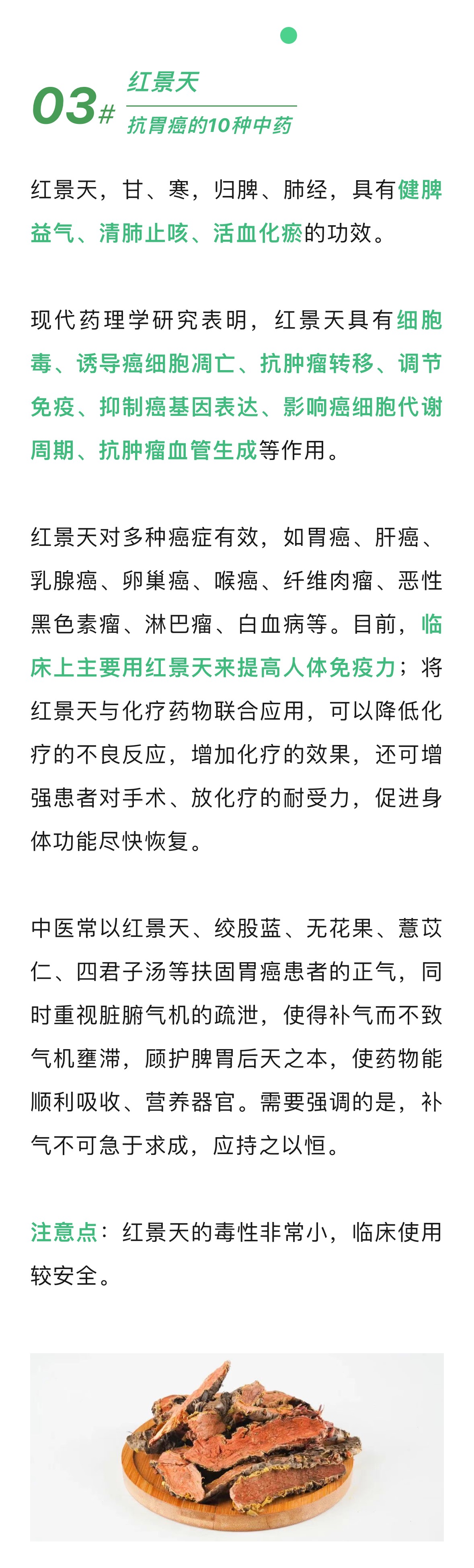 03# 红景天

抗胃癌的10种中药

红景天，甘、寒，归脾、肺经，具有健脾益气、清肺止咳、活血化瘀的功效。

现代药理学研究表明，红景天具有细胞毒、诱导癌细胞凋亡、抗肿瘤转移、调节免疫、抑制癌基因表达、影响癌细胞代谢周期、抗肿瘤血管生成等作用。

红景天对多种癌症有效，如胃癌、肝癌、乳腺癌、卵巢癌、喉癌、纤维肉瘤、恶性黑色素瘤、淋巴瘤、白血病等。目前，临床上主要用红景天来提高人体免疫力；将红景天与化疗药物联合应用，可以降低化疗的不良反应，增加化疗的效果，还可增强患者对手术、放化疗的耐受力，促进身体功能尽快恢复。

中医常以红景天、绞股蓝、无花果、薏苡仁、四君子汤等扶固胃癌患者的正气，同时重视脏腑气机的疏泄，使得补气而不致气机壅滞，顾护脾胃后天之本，使药物能顺利吸收、营养器官。需要强调的是，补气不可急于求成，应持之以恒。

注意点：红景天的毒性非常小，临床使用较安全。